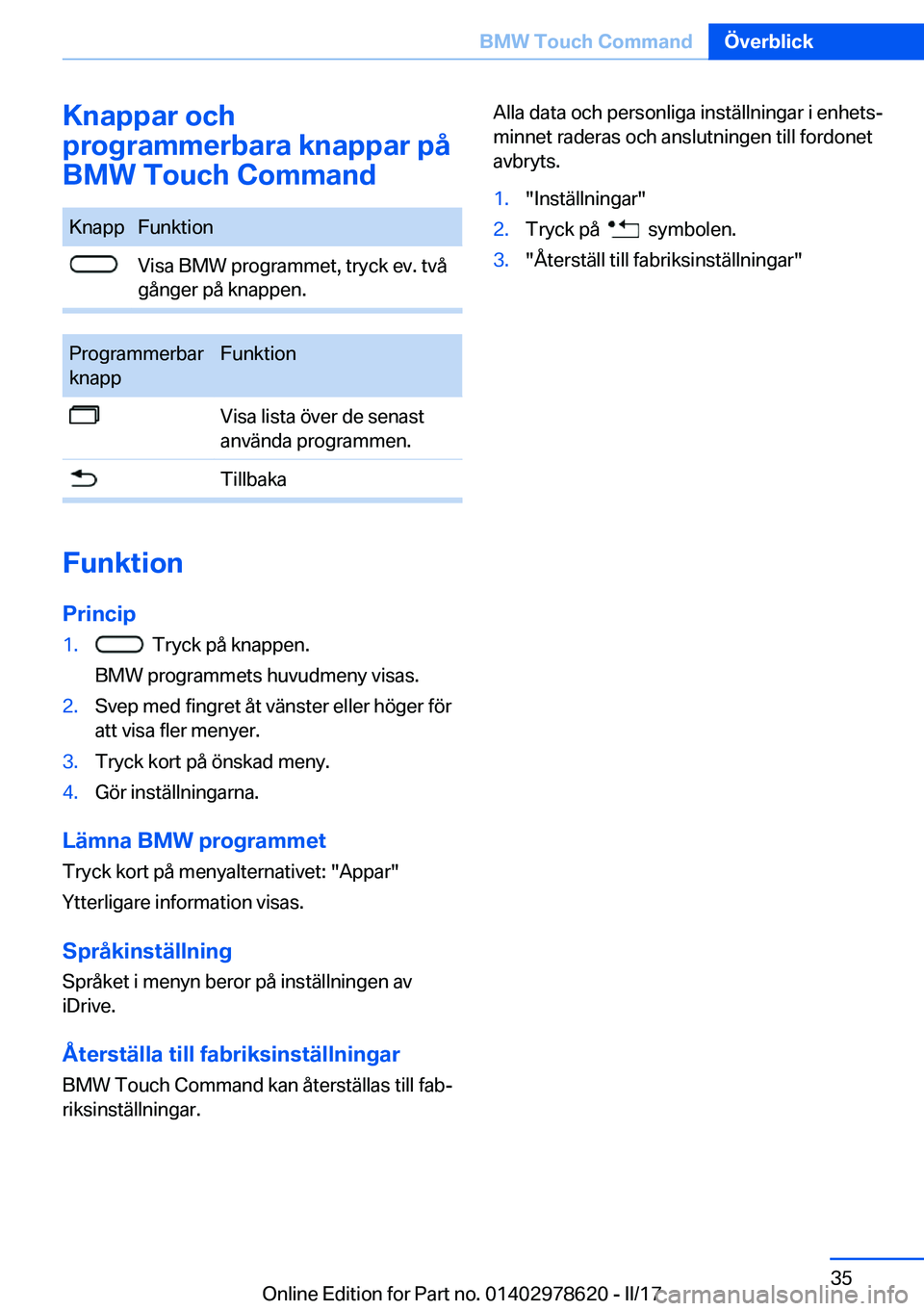 BMW Touch Command Överblick

Knappar och programmerbara knappar på BMW Touch Command

| Knapp | Funktion |
|---|---|
|  | Visa BMW programmet, tryck ev. två gånger på knappen. |

| Programmerbar knapp | Funktion |
|---|---|
|  | Visa lista över de senast använda programmen. |
|  | Tillbaka |

Funktion

Princip

1. Tryck på knappen.
BMW programmets huvudmeny visas.
2. Svep med fingret åt vänster eller höger för att visa fler menyer.
3. Tryck kort på önskad meny.
4. Gör inställningarna.

Lämna BMW programmet
Tryck kort på menyalternativet: "Appar"
Ytterligare information visas.

Språkinställning
Språket i menyn beror på inställningen av iDrive.

Återställa till fabriksinställningar
BMW Touch Command kan återställas till fabriksinställningar.

Alla data och personliga inställningar i enhetsminnet raderas och anslutningen till fordonet avbryts.

1. "Inställningar"
2. Tryck på symbolen.
3. "Återställ till fabriksinställningar"

35
Online Edition for Part no. 01402978620 - II/17
carmanualsonline.info